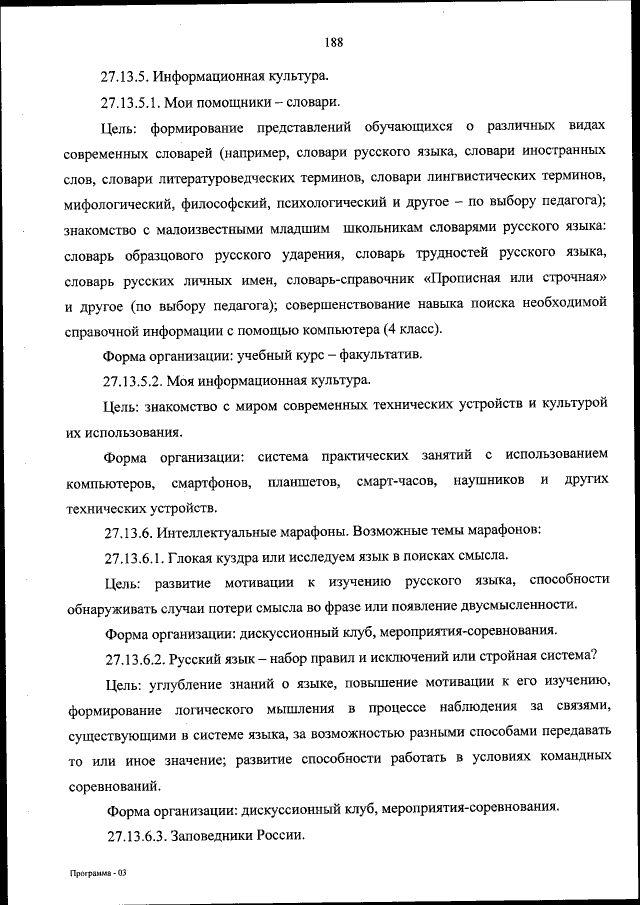 188

27.13.5. Информационная культура.

27.13.5.1. Мои помощники – словари.

Цель: формирование представлений обучающихся о различных видах современных словарей (например, словари русского языка, словари иностранных слов, словари литературоведческих терминов, словари лингвистических терминов, мифологический, философский, психологический и другое – по выбору педагога); знакомство с малоизвестными младшим школьникам словарями русского языка: словарь образцового русского ударения, словарь трудностей русского языка, словарь русских личных имен, словарь-справочник «Прописная или строчная» и другое (по выбору педагога); совершенствование навыка поиска необходимой справочной информации с помощью компьютера (4 класс).

Форма организации: учебный курс – факультатив.

27.13.5.2. Моя информационная культура.

Цель: знакомство с миром современных технических устройств и культурой их использования.

Форма организации: система практических занятий с использованием компьютеров, смартфонов, планшетов, смарт-часов, наушников и других технических устройств.

27.13.6. Интеллектуальные марафоны. Возможные темы марафонов:

27.13.6.1. Глокая куздра или исследуем язык в поисках смысла.

Цель: развитие мотивации к изучению русского языка, способности обнаруживать случаи потери смысла во фразе или появление двусмысленности.

Форма организации: дискуссионный клуб, мероприятия-соревнования.

27.13.6.2. Русский язык – набор правил и исключений или стройная система?

Цель: углубление знаний о языке, повышение мотивации к его изучению, формирование логического мышления в процессе наблюдения за связями, существующими в системе языка, за возможностью разными способами передавать то или иное значение; развитие способности работать в условиях командных соревнований.

Форма организации: дискуссионный клуб, мероприятия-соревнования.

27.13.6.3. Заповедники России.

Программа - 03